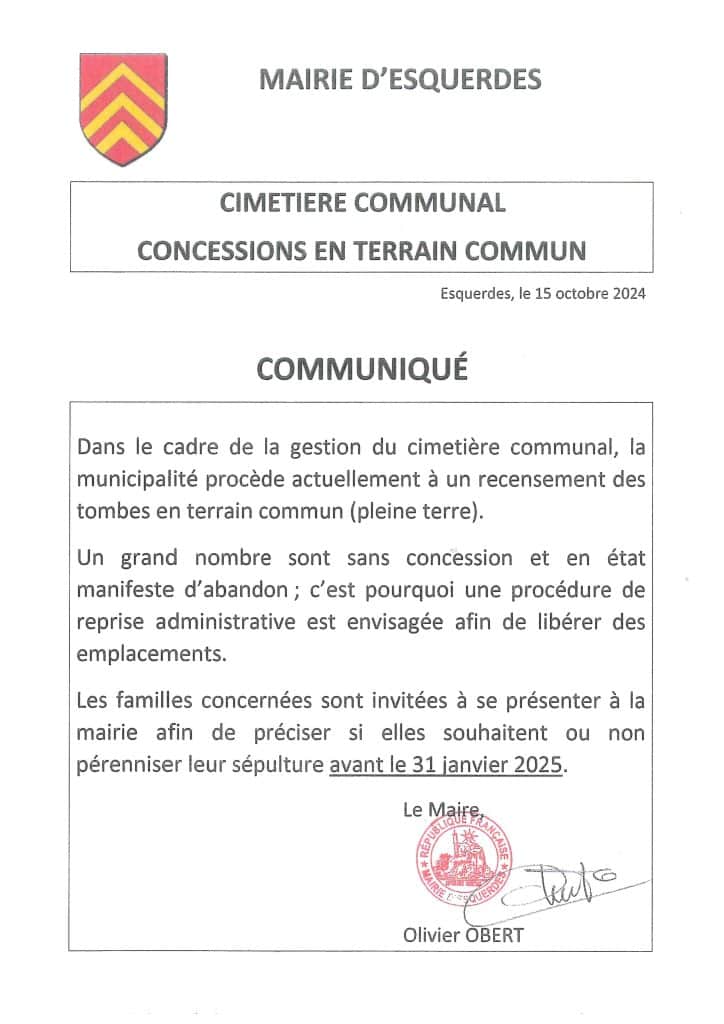 MAIRIE D'ESQUERDES

CIMETIERE COMMUNAL
CONCESSIONS EN TERRAIN COMMUN

Esquerdes, le 15 octobre 2024

COMMUNIQUÉ

Dans le cadre de la gestion du cimetière communal, la municipalité procède actuellement à un recensement des tombes en terrain commun (pleine terre).

Un grand nombre sont sans concession et en état manifeste d'abandon ; c'est pourquoi une procédure de reprise administrative est envisagée afin de libérer des emplacements.

Les familles concernées sont invitées à se présenter à la mairie afin de préciser si elles souhaitent ou non pérenniser leur sépulture avant le 31 janvier 2025.

Le Maire,

RÉPUBLIQUE FRANÇAISE
MAIRIE D'ESQUERDES

Olivier OBERT